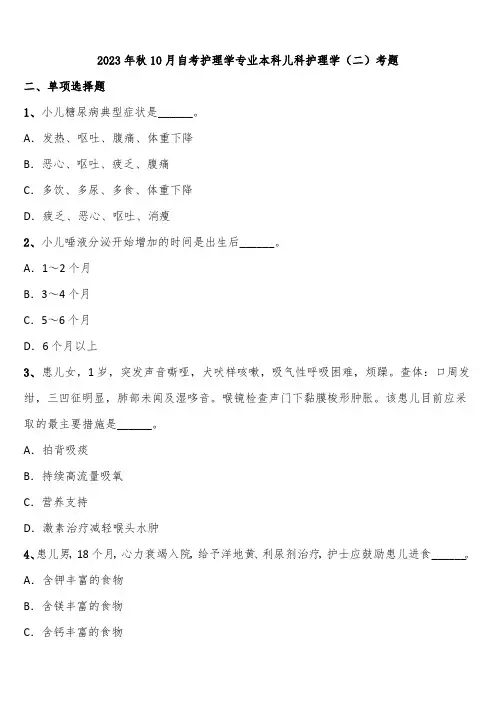 2023年秋10月自考护理学专业本科儿科护理学（二）考题

二、单项选择题

1、小儿糖尿病典型症状是______。

A. 发热、呕吐、腹痛、体重下降

B. 恶心、呕吐、疲乏、腹痛

C. 多饮、多尿、多食、体重下降

D. 疲乏、恶心、呕吐、消瘦

2、小儿唾液分泌开始增加的时间是出生后______。

A. 1～2个月

B. 3～4个月

C. 5～6个月

D. 6个月以上

3、患儿女，1岁，突发声音嘶哑，犬吠样咳嗽，吸气性呼吸困难，烦躁。查体：口周发绀，三凹征明显，肺部未闻及湿啰音。喉镜检查声门下黏膜梭形肿胀。该患儿目前应采取的最主要措施是______。

A. 拍背吸痰

B. 持续高流量吸氧

C. 营养支持

D. 激素治疗减轻喉头水肿

4、患儿男，18个月，心力衰竭入院，给予洋地黄、利尿剂治疗，护士应鼓励患儿进食______。

A. 含钾丰富的食物

B. 含镁丰富的食物

C. 含钙丰富的食物